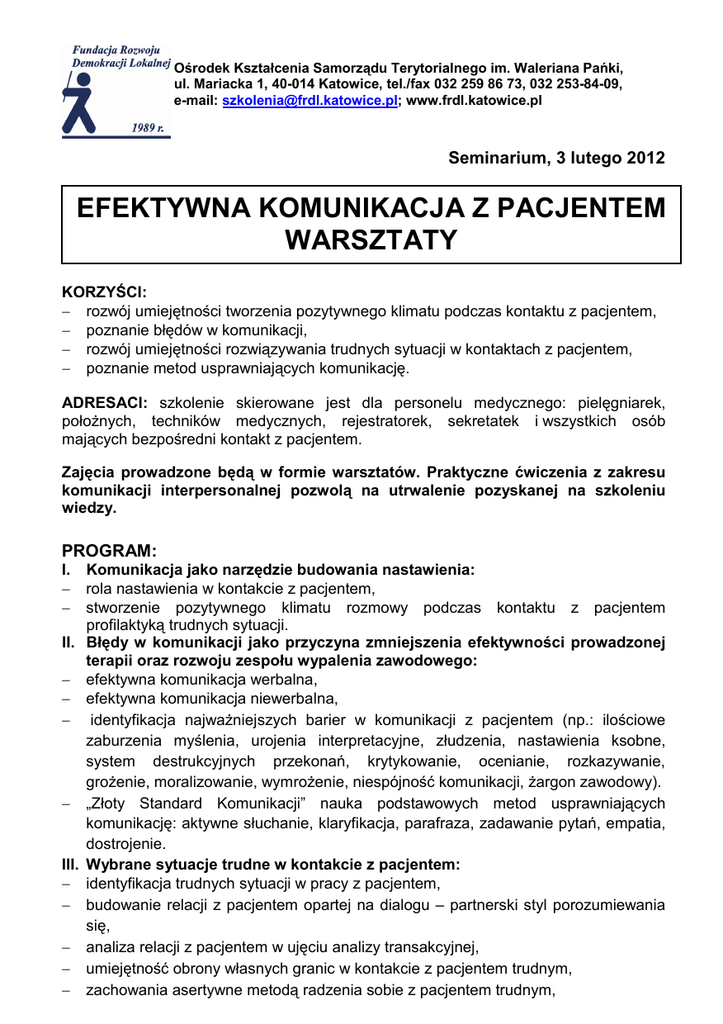 Fundacja Rozwoju Demokracji Lokalnej
1989 r.

Ośrodek Kształcenia Samorządu Terytorialnego im. Waleriana Pańki, ul. Mariacka 1, 40-014 Katowice, tel./fax 032 259 86 73, 032 253-84-09, e-mail: szkolenia@frdl.katowice.pl; www.frdl.katowice.pl

Seminarium, 3 lutego 2012

EFEKTYWNA KOMUNIKACJA Z PACJENTEM WARSZTATY

KORZYŚCI:
– rozwój umiejętności tworzenia pozytywnego klimatu podczas kontaktu z pacjentem,
– poznanie błędów w komunikacji,
– rozwój umiejętności rozwiązywania trudnych sytuacji w kontaktach z pacjentem,
– poznanie metod usprawniających komunikację.

ADRESACI: szkolenie skierowane jest dla personelu medycznego: pielęgniarek, położnych, techników medycznych, rejestratorek, sekretatek i wszystkich osób mających bezpośredni kontakt z pacjentem.

Zajęcia prowadzone będą w formie warsztatów. Praktyczne ćwiczenia z zakresu komunikacji interpersonalnej pozwolą na utrwalenie pozyskanej na szkoleniu wiedzy.

PROGRAM:
I. Komunikacja jako narzędzie budowania nastawienia:
– rola nastawienia w kontakcie z pacjentem,
– stworzenie pozytywnego klimatu rozmowy podczas kontaktu z pacjentem profilaktyką trudnych sytuacji.
II. Błędy w komunikacji jako przyczyna zmniejszenia efektywności prowadzonej terapii oraz rozwoju zespołu wypalenia zawodowego:
– efektywna komunikacja werbalna,
– efektywna komunikacja niewerbalna,
– identyfikacja najważniejszych barier w komunikacji z pacjentem (np.: ilościowe zaburzenia myślenia, urojenia interpretacyjne, złudzenia, nastawienia ksobne, system destrukcyjnych przekonań, krytykowanie, ocenianie, rozkazywanie, grożenie, moralizowanie, wymrożenie, niespójność komunikacji, żargon zawodowy).
– „Złoty Standard Komunikacji” nauka podstawowych metod usprawniających komunikację: aktywne słuchanie, klaryfikacja, parafraza, zadawanie pytań, empatia, dostrojenie.
III. Wybrane sytuacje trudne w kontakcie z pacjentem:
– identyfikacja trudnych sytuacji w pracy z pacjentem,
– budowanie relacji z pacjentem opartej na dialogu – partnerski styl porozumiewania się,
– analiza relacji z pacjentem w ujęciu analizy transakcyjnej,
– umiejętność obrony własnych granic w kontakcie z pacjentem trudnym,
– zachowania asertywne metodą radzenia sobie z pacjentem trudnym,